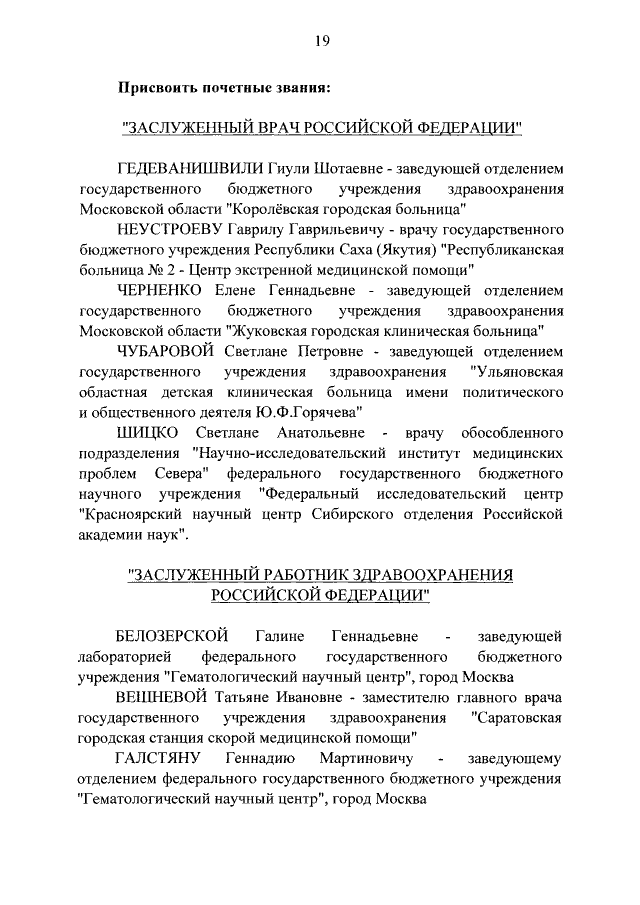 19

Присвоить почетные звания:

"ЗАСЛУЖЕННЫЙ ВРАЧ РОССИЙСКОЙ ФЕДЕРАЦИИ"

ГЕДЕВАНИШВИЛИ Гиули Шотаевне - заведующей отделением государственного бюджетного учреждения здравоохранения Московской области "Королёвская городская больница"

НЕУСТРОЕВУ Гаврилу Гаврильевичу - врачу государственного бюджетного учреждения Республики Саха (Якутия) "Республиканская больница № 2 - Центр экстренной медицинской помощи"

ЧЕРНЕНКО Елене Геннадьевне - заведующей отделением государственного бюджетного учреждения здравоохранения Московской области "Жуковская городская клиническая больница"

ЧУБАРОВОЙ Светлане Петровне - заведующей отделением государственного учреждения здравоохранения "Ульяновская областная детская клиническая больница имени политического и общественного деятеля Ю.Ф.Горячева"

ШИЦКО Светлане Анатольевне - врачу обособленного подразделения "Научно-исследовательский институт медицинских проблем Севера" федерального государственного бюджетного научного учреждения "Федеральный исследовательский центр "Красноярский научный центр Сибирского отделения Российской академии наук".

"ЗАСЛУЖЕННЫЙ РАБОТНИК ЗДРАВООХРАНЕНИЯ РОССИЙСКОЙ ФЕДЕРАЦИИ"

БЕЛОЗЕРСКОЙ Галине Геннадьевне - заведующей лабораторией федерального государственного бюджетного учреждения "Гематологический научный центр", город Москва

ВЕШНЕВОЙ Татьяне Ивановне - заместителю главного врача государственного учреждения здравоохранения "Саратовская городская станция скорой медицинской помощи"

ГАЛСТЯНУ Геннадию Мартиновичу - заведующему отделением федерального государственного бюджетного учреждения "Гематологический научный центр", город Москва